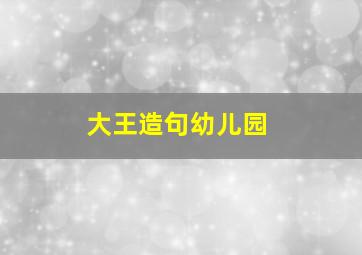 大王造句幼儿园